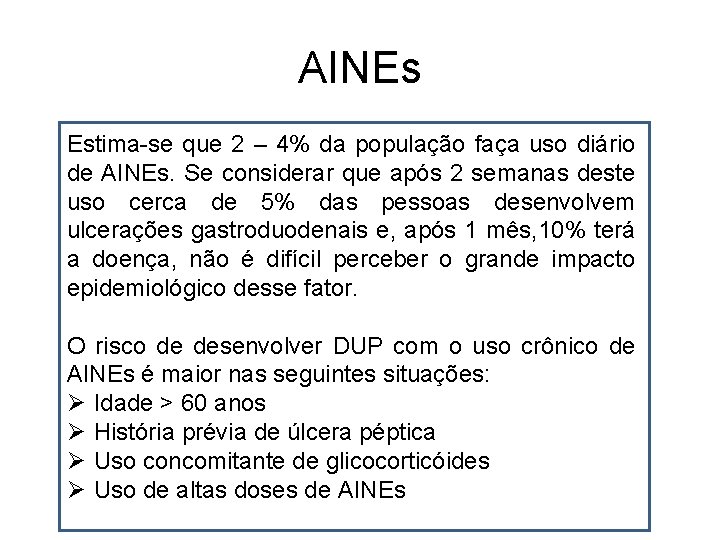 AINEs

Estima-se que 2 – 4% da população faça uso diário de AINEs. Se considerar que após 2 semanas deste uso cerca de 5% das pessoas desenvolvem ulcerações gastroduodenais e, após 1 mês,10% terá a doença, não é difícil perceber o grande impacto epidemiológico desse fator.

O risco de desenvolver DUP com o uso crônico de AINEs é maior nas seguintes situações:
➢ Idade > 60 anos
➢ História prévia de úlcera péptica
➢ Uso concomitante de glicocorticóides
➢ Uso de altas doses de AINEs